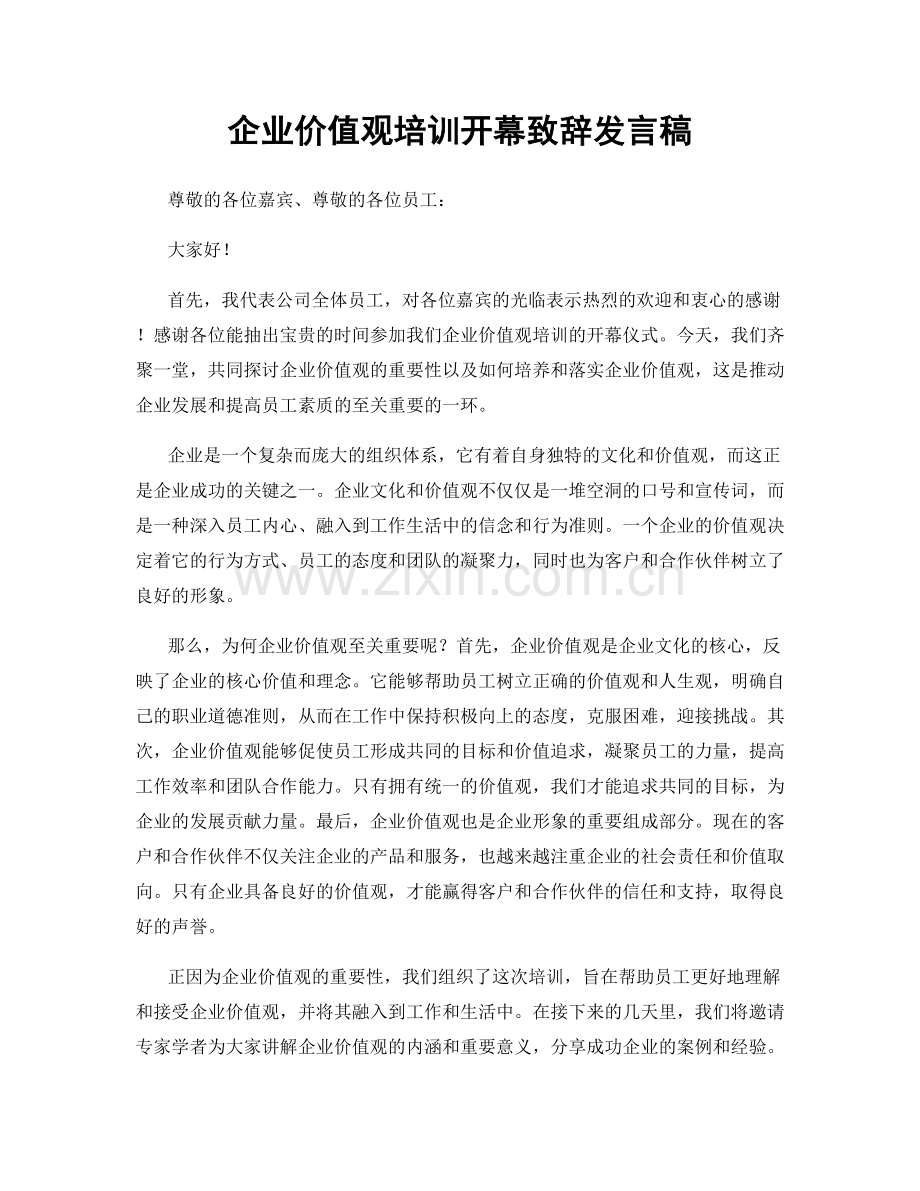 企业价值观培训开幕致辞发言稿

尊敬的各位嘉宾、尊敬的各位员工：

大家好！

首先，我代表公司全体员工，对各位嘉宾的光临表示热烈的欢迎和衷心的感谢！感谢各位能抽出宝贵的时间参加我们企业价值观培训的开幕仪式。今天，我们齐聚一堂，共同探讨企业价值观的重要性以及如何培养和落实企业价值观，这是推动企业发展和提高员工素质的至关重要的一环。

企业是一个复杂而庞大的组织体系，它有着自身独特的文化和价值观，而这正是企业成功的关键之一。企业文化和价值观不仅仅是一堆空洞的口号和宣传词，而是一种深入员工内心、融入到工作生活中的信念和行为准则。一个企业的价值观决定着它的行为方式、员工的态度和团队的凝聚力，同时也为客户和合作伙伴树立了良好的形象。

那么，为何企业价值观至关重要呢？首先，企业价值观是企业文化的核心，反映了企业的核心价值和理念。它能够帮助员工树立正确的价值观和人生观，明确自己的职业道德准则，从而在工作中保持积极向上的态度，克服困难，迎接挑战。其次，企业价值观能够促使员工形成共同的目标和价值追求，凝聚员工的力量，提高工作效率和团队合作能力。只有拥有统一的价值观，我们才能追求共同的目标，为企业的发展贡献力量。最后，企业价值观也是企业形象的重要组成部分。现在的客户和合作伙伴不仅关注企业的产品和服务，也越来越注重企业的社会责任和价值取向。只有企业具备良好的价值观，才能赢得客户和合作伙伴的信任和支持，取得良好的声誉。

正因为企业价值观的重要性，我们组织了这次培训，旨在帮助员工更好地理解和接受企业价值观，并将其融入到工作和生活中。在接下来的几天里，我们将邀请专家学者为大家讲解企业价值观的内涵和重要意义，分享成功企业的案例和经验。

www.zixin.com.cn